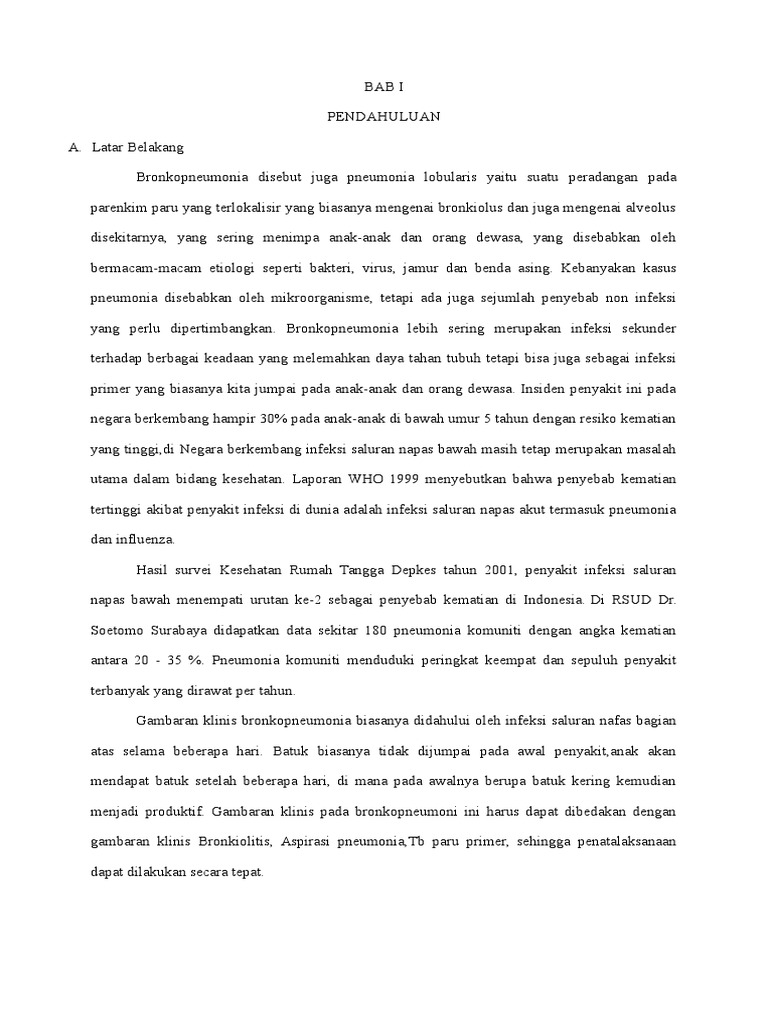 BAB I

PENDAHULUAN

A. Latar Belakang

Bronkopneumonia disebut juga pneumonia lobularis yaitu suatu peradangan pada parenkim paru yang terlokalisir yang biasanya mengenai bronkiolus dan juga mengenai alveolus disekitarnya, yang sering menimpa anak-anak dan orang dewasa, yang disebabkan oleh bermacam-macam etiologi seperti bakteri, virus, jamur dan benda asing. Kebanyakan kasus pneumonia disebabkan oleh mikroorganisme, tetapi ada juga sejumlah penyebab non infeksi yang perlu dipertimbangkan. Bronkopneumonia lebih sering merupakan infeksi sekunder terhadap berbagai keadaan yang melemahkan daya tahan tubuh tetapi bisa juga sebagai infeksi primer yang biasanya kita jumpai pada anak-anak dan orang dewasa. Insiden penyakit ini pada negara berkembang hampir 30% pada anak-anak di bawah umur 5 tahun dengan resiko kematian yang tinggi,di Negara berkembang infeksi saluran napas bawah masih tetap merupakan masalah utama dalam bidang kesehatan. Laporan WHO 1999 menyebutkan bahwa penyebab kematian tertinggi akibat penyakit infeksi di dunia adalah infeksi saluran napas akut termasuk pneumonia dan influenza.

Hasil survei Kesehatan Rumah Tangga Depkes tahun 2001, penyakit infeksi saluran napas bawah menempati urutan ke-2 sebagai penyebab kematian di Indonesia. Di RSUD Dr. Soetomo Surabaya didapatkan data sekitar 180 pneumonia komuniti dengan angka kematian antara 20 - 35 %. Pneumonia komuniti menduduki peringkat keempat dan sepuluh penyakit terbanyak yang dirawat per tahun.

Gambaran klinis bronkopneumonia biasanya didahului oleh infeksi saluran nafas bagian atas selama beberapa hari. Batuk biasanya tidak dijumpai pada awal penyakit,anak akan mendapat batuk setelah beberapa hari, di mana pada awalnya berupa batuk kering kemudian menjadi produktif. Gambaran klinis pada bronkopneumoni ini harus dapat dibedakan dengan gambaran klinis Bronkiolitis, Aspirasi pneumonia,Tb paru primer, sehingga penatalaksanaan dapat dilakukan secara tepat.